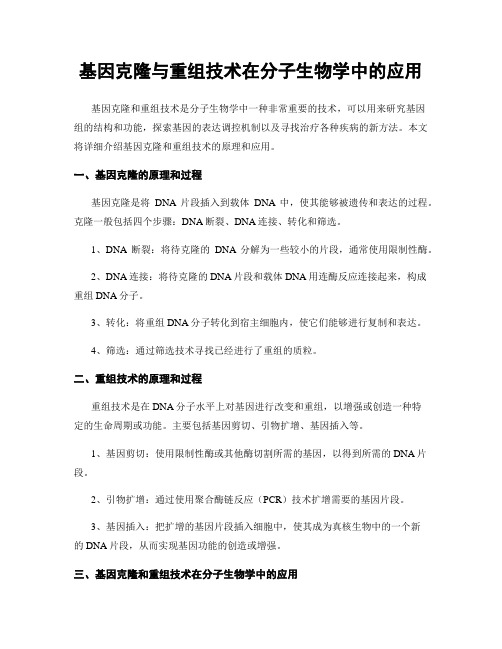 基因克隆与重组技术在分子生物学中的应用

基因克隆和重组技术是分子生物学中一种非常重要的技术，可以用来研究基因组的结构和功能，探索基因的表达调控机制以及寻找治疗各种疾病的新方法。本文将详细介绍基因克隆和重组技术的原理和应用。

一、基因克隆的原理和过程

基因克隆是将 DNA 片段插入到载体 DNA 中，使其能够被遗传和表达的过程。克隆一般包括四个步骤：DNA 断裂、DNA 连接、转化和筛选。

1、DNA 断裂：将待克隆的 DNA 分解为一些较小的片段，通常使用限制性酶。

2、DNA 连接：将待克隆的 DNA 片段和载体 DNA 用连酶反应连接起来，构成重组 DNA 分子。

3、转化：将重组 DNA 分子转化到宿主细胞内，使它们能够进行复制和表达。

4、筛选：通过筛选技术寻找已经进行了重组的质粒。

二、重组技术的原理和过程

重组技术是在 DNA 分子水平上对基因进行改变和重组，以增强或创造一种特定的生命周期或功能。主要包括基因剪切、引物扩增、基因插入等。

1、基因剪切：使用限制性酶或其他酶切割所需的基因，以得到所需的 DNA 片段。

2、引物扩增：通过使用聚合酶链反应（PCR）技术扩增需要的基因片段。

3、基因插入：把扩增的基因片段插入细胞中，使其成为真核生物中的一个新的 DNA 片段，从而实现基因功能的创造或增强。

三、基因克隆和重组技术在分子生物学中的应用